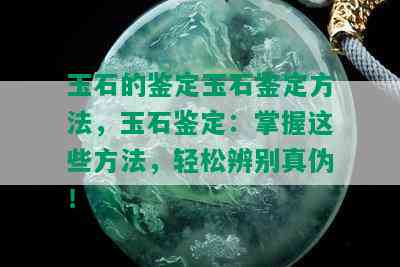 玉石的鉴定玉石鉴定方法，玉石鉴定：掌握这些方法，轻松辨别真伪！